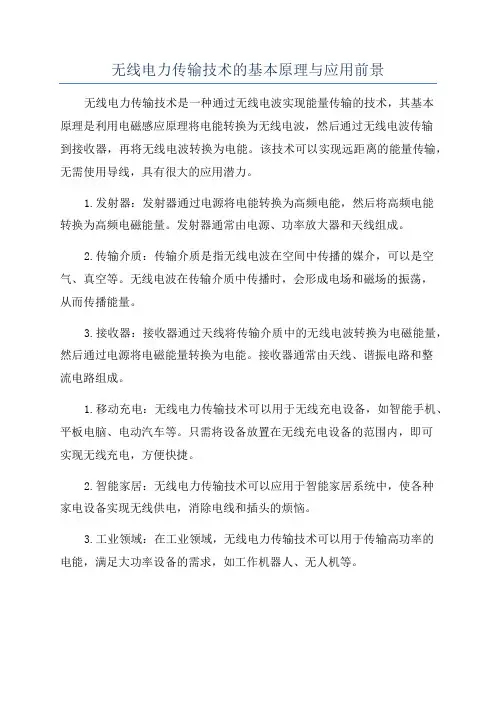 无线电力传输技术的基本原理与应用前景

无线电力传输技术是一种通过无线电波实现能量传输的技术，其基本原理是利用电磁感应原理将电能转换为无线电波，然后通过无线电波传输到接收器，再将无线电波转换为电能。该技术可以实现远距离的能量传输，无需使用导线，具有很大的应用潜力。

1.发射器：发射器通过电源将电能转换为高频电能，然后将高频电能转换为高频电磁能量。发射器通常由电源、功率放大器和天线组成。

2.传输介质：传输介质是指无线电波在空间中传播的媒介，可以是空气、真空等。无线电波在传输介质中传播时，会形成电场和磁场的振荡，从而传播能量。

3.接收器：接收器通过天线将传输介质中的无线电波转换为电磁能量，然后通过电源将电磁能量转换为电能。接收器通常由天线、谐振电路和整流电路组成。

1.移动充电：无线电力传输技术可以用于无线充电设备，如智能手机、平板电脑、电动汽车等。只需将设备放置在无线充电设备的范围内，即可实现无线充电，方便快捷。

2.智能家居：无线电力传输技术可以应用于智能家居系统中，使各种家电设备实现无线供电，消除电线和插头的烦恼。

3.工业领域：在工业领域，无线电力传输技术可以用于传输高功率的电能，满足大功率设备的需求，如工作机器人、无人机等。